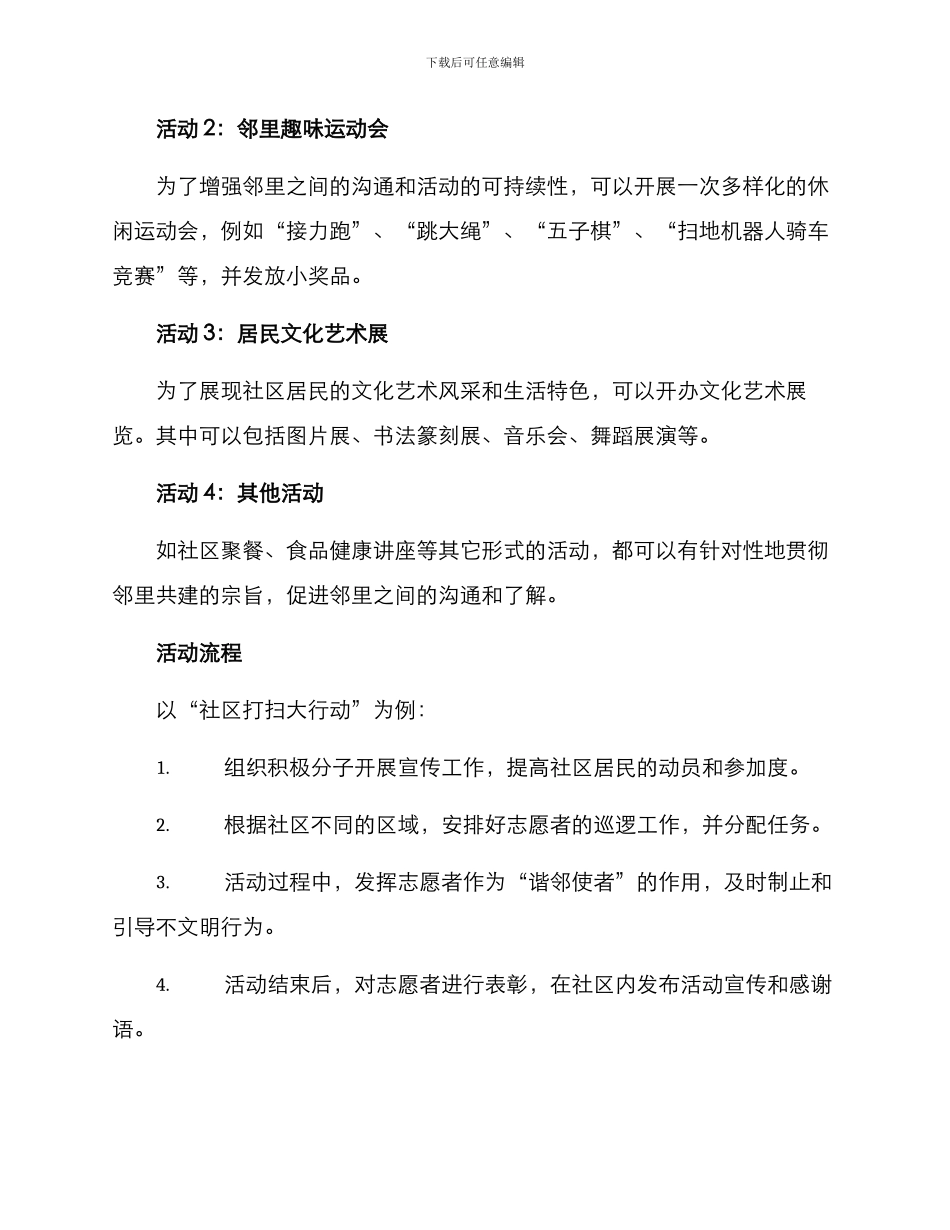 下载后可任意编辑

活动 2：邻里趣味运动会

为了增强邻里之间的沟通和活动的可持续性，可以开展一次多样化的休闲运动会，例如“接力跑”、“跳大绳”、“五子棋”、“扫地机器人骑车竞赛”等，并发放小奖品。

活动 3：居民文化艺术展

为了展现社区居民的文化艺术风采和生活特色，可以开办文化艺术展览。其中可以包括图片展、书法篆刻展、音乐会、舞蹈展演等。

活动 4：其他活动

如社区聚餐、食品健康讲座等其它形式的活动，都可以有针对性地贯彻邻里共建的宗旨，促进邻里之间的沟通和了解。

活动流程

以“社区打扫大行动”为例：

1. 组织积极分子开展宣传工作，提高社区居民的动员和参加度。

2. 根据社区不同的区域，安排好志愿者的巡逻工作，并分配任务。

3. 活动过程中，发挥志愿者作为“谐邻使者”的作用，及时制止和引导不文明行为。

4. 活动结束后，对志愿者进行表彰，在社区内发布活动宣传和感谢语。